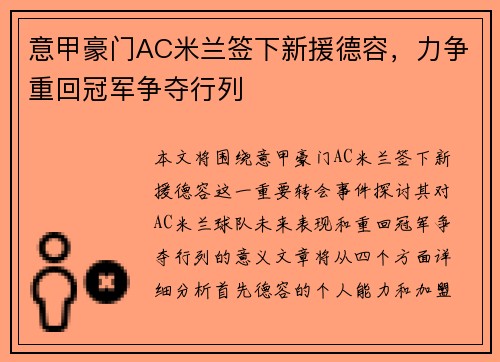 意甲豪门AC米兰签下新援德容，力争重回冠军争夺行列

本文将围绕意甲豪门AC米兰签下新援德容这一重要转会事件探讨其对AC米兰球队未来表现和重回冠军争夺行列的意义文章将从四个方面详细分析首先德容的个人能力和加盟